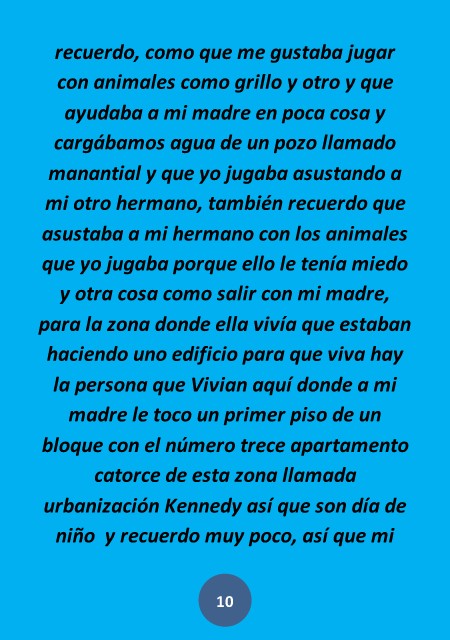 recuerdo, como que me gustaba jugar con animales como grillo y otro y que ayudaba a mi madre en poca cosa y cargábamos agua de un pozo llamado manantial y que yo jugaba asustando a mi otro hermano, también recuerdo que asustaba a mi hermano con los animales que yo jugaba porque ello le tenía miedo y otra cosa como salir con mi madre, para la zona donde ella vivía que estaban haciendo uno edificio para que viva hay la persona que Vivian aquí donde a mi madre le toco un primer piso de un bloque con el número trece apartamento catorce de esta zona llamada urbanización Kennedy así que son día de niño y recuerdo muy poco, así que mi

10